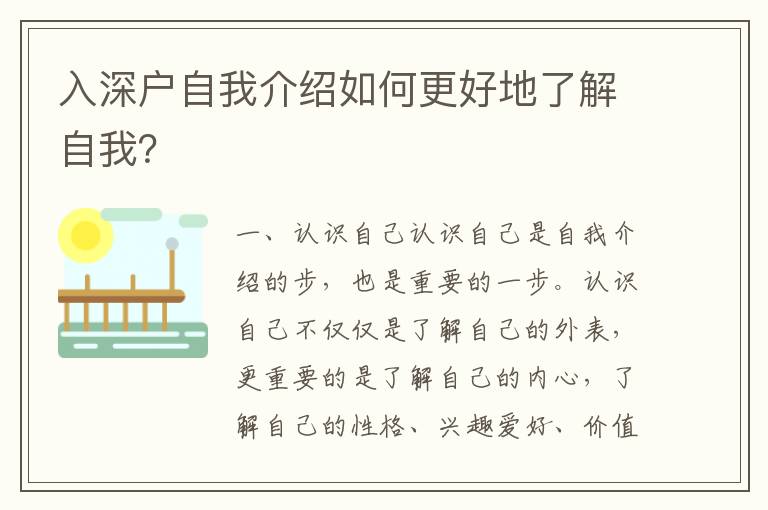 入深户自我介绍如何更好地了解自我?

一、认识自己认识自己是自我介绍的步，也是重要的一步。认识自己不仅仅是了解自己的外表，更重要的是了解自己的内心，了解自己的性格、兴趣爱好、价值